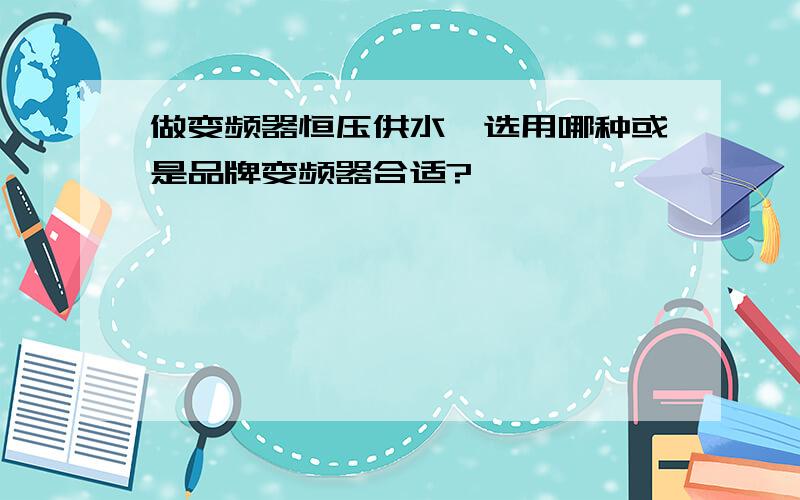 做变频器恒压供水，选用哪种或是品牌变频器合适?